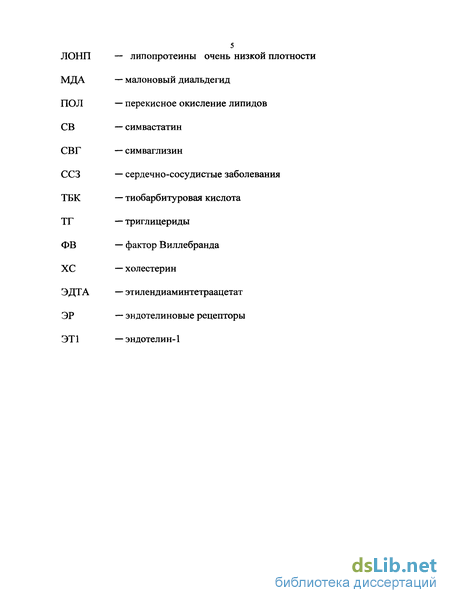 5

ЛОНП — липопротеины очень низкой плотности

МДА — малоновый диальдегид

ПОЛ — перекисное окисление липидов

СВ — симвастатин

СВГ — симваглизин

ССЗ — сердечно-сосудистые заболевания

ТБК — тиобарбитуровая кислота

ТГ — триглицериды

ФВ — фактор Виллебранда

ХС — холестерин

ЭДТА — этилендиаминтетраацетат

ЭР — эндотелиновые рецепторы

ЭТ1 — эндотелин-1

dsLib.net
библиотека диссертаций